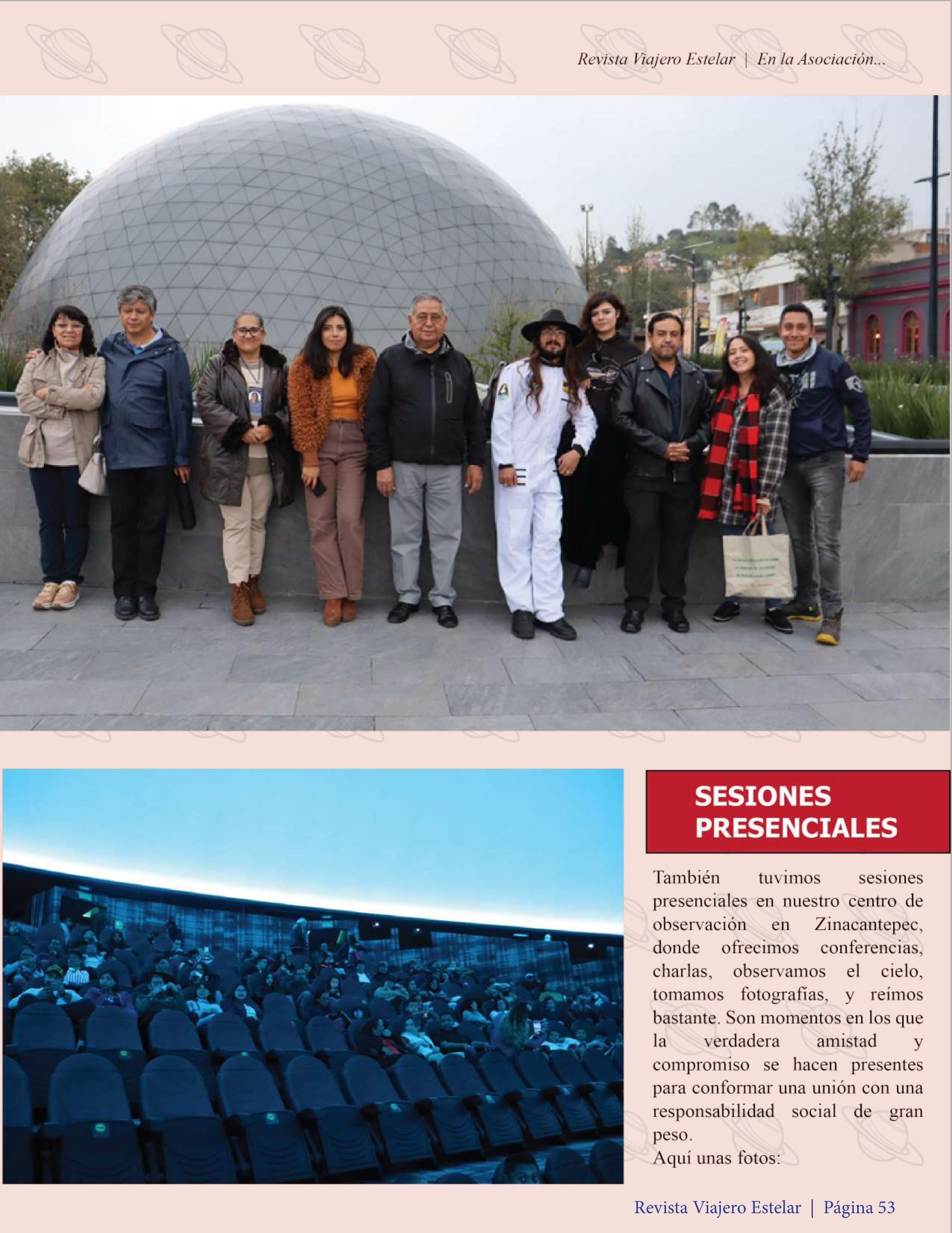 Revista Viajero Estelar | En la Asociación...

SESIONES PRESENCIALES

También tuvimos sesiones presenciales en nuestro centro de observación en Zinacantepec, donde ofrecimos conferencias, charlas, observamos el cielo, tomamos fotografías, y reímos bastante. Son momentos en los que la verdadera amistad y compromiso se hacen presentes para conformar una unión con una responsabilidad social de gran peso.
Aquí unas fotos:

Revista Viajero Estelar | Página 53